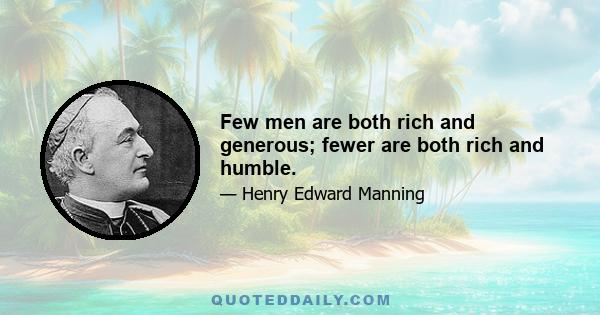 Few men are both rich and generous; fewer are both rich and humble.

— Henry Edward Manning

QUOTEDDAILY.COM